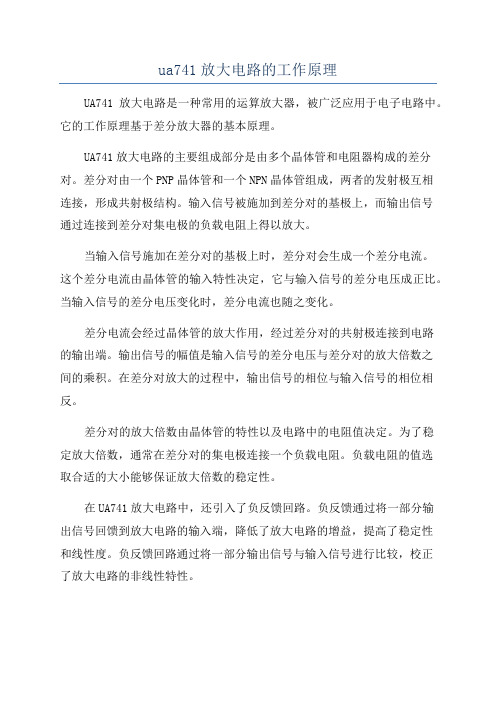 ua741 放大电路的工作原理

UA741 放大电路是一种常用的运算放大器，被广泛应用于电子电路中。它的工作原理基于差分放大器的基本原理。

UA741 放大电路的主要组成部分是由多个晶体管和电阻器构成的差分对。差分对由一个 PNP 晶体管和一个 NPN 晶体管组成，两者的发射极互相连接，形成共射极结构。输入信号被施加到差分对的基极上，而输出信号通过连接到差分对集电极的负载电阻上得以放大。

当输入信号施加在差分对的基极上时，差分对会生成一个差分电流。这个差分电流由晶体管的输入特性决定，它与输入信号的差分电压成正比。当输入信号的差分电压变化时，差分电流也随之变化。

差分电流会经过晶体管的放大作用，经过差分对的共射极连接到电路的输出端。输出信号的幅值是输入信号的差分电压与差分对的放大倍数之间的乘积。在差分对放大的过程中，输出信号的相位与输入信号的相位相反。

差分对的放大倍数由晶体管的特性以及电路中的电阻值决定。为了稳定放大倍数，通常在差分对的集电极连接一个负载电阻。负载电阻的值选取合适的大小能够保证放大倍数的稳定性。

在 UA741 放大电路中，还引入了负反馈回路。负反馈通过将一部分输出信号回馈到放大电路的输入端，降低了放大电路的增益，提高了稳定性和线性度。负反馈回路通过将一部分输出信号与输入信号进行比较，校正了放大电路的非线性特性。